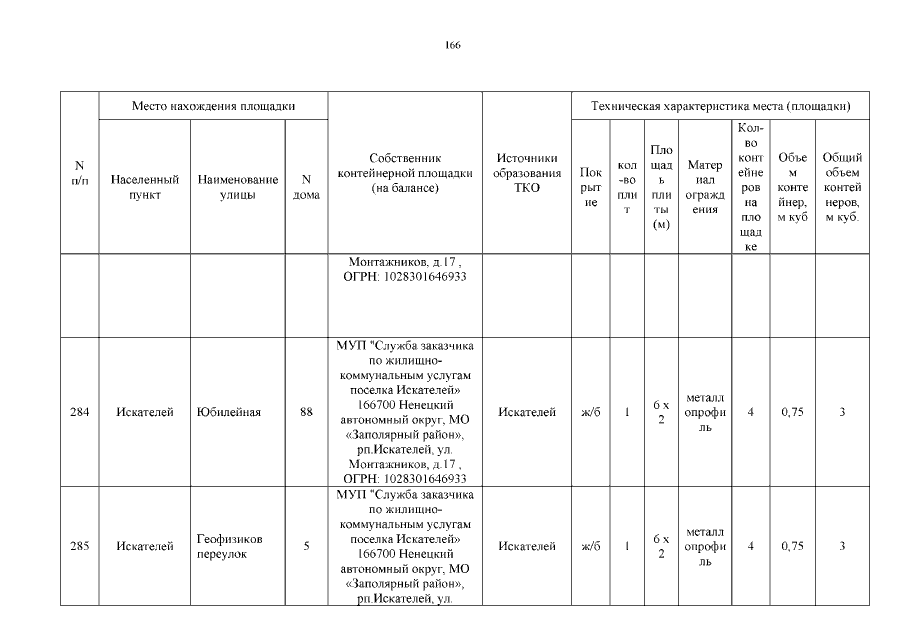 166

| N п/п | Место нахождения площадки | | | Собственник контейнерной площадки (на балансе) | Источники образования ТКО | Техническая характеристика места (площадки) | | | | | | |
|---|---|---|---|---|---|---|---|---|---|---|---|---|
| | Населенный пункт | Наименование улицы | N дома | | | Покрытие | кол-во плит | Площадь плиты (м) | Материал ограждения | Кол-во контейнеров на площадке | Объем контейнер, м куб | Общий объем контейнеров, м куб. |
| | | | | Монтажников, д.17 , ОГРН: 1028301646933 | | | | | | | | |
| 284 | Искателей | Юбилейная | 88 | МУП "Служба заказчика по жилищно-коммунальным услугам поселка Искателей» 166700 Ненецкий автономный округ, МО «Заполярный район», рп.Искателей, ул. Монтажников, д.17 , ОГРН: 1028301646933 | Искателей | ж/б | 1 | 6 х 2 | металл опрофиль | 4 | 0,75 | 3 |
| 285 | Искателей | Геофизиков переулок | 5 | МУП "Служба заказчика по жилищно-коммунальным услугам поселка Искателей» 166700 Ненецкий автономный округ, МО «Заполярный район», рп.Искателей, ул. | Искателей | ж/б | 1 | 6 х 2 | металл опрофиль | 4 | 0,75 | 3 |